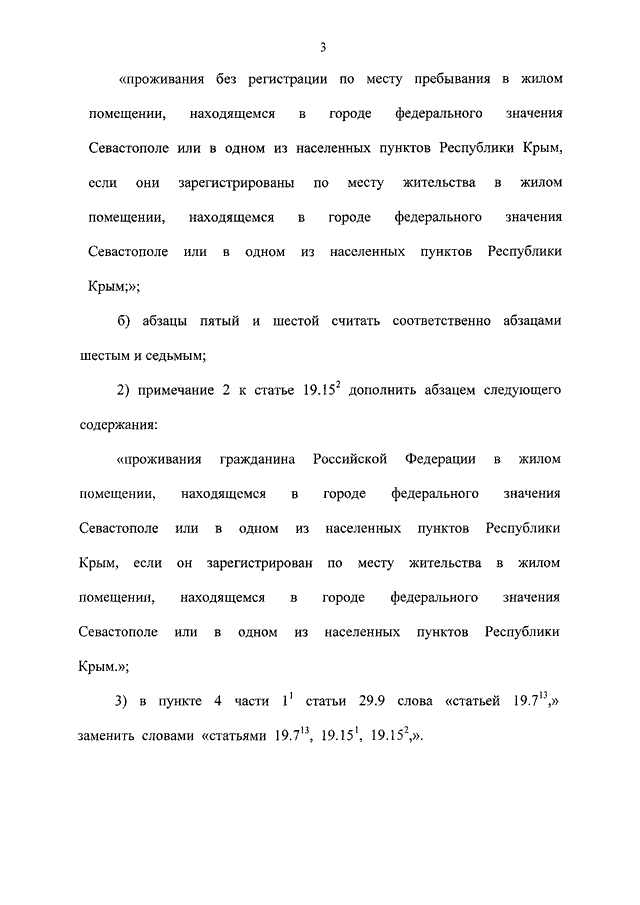 3

«проживания без регистрации по месту пребывания в жилом помещении, находящемся в городе федерального значения Севастополе или в одном из населенных пунктов Республики Крым, если они зарегистрированы по месту жительства в жилом помещении, находящемся в городе федерального значения Севастополе или в одном из населенных пунктов Республики Крым;»;

б) абзацы пятый и шестой считать соответственно абзацами шестым и седьмым;

2) примечание 2 к статье $19.15^2$ дополнить абзацем следующего содержания:

«проживания гражданина Российской Федерации в жилом помещении, находящемся в городе федерального значения Севастополе или в одном из населенных пунктов Республики Крым, если он зарегистрирован по месту жительства в жилом помещении, находящемся в городе федерального значения Севастополе или в одном из населенных пунктов Республики Крым.»;

3) в пункте 4 части $1^1$ статьи 29.9 слова «статьей $19.7^{13}$,» заменить словами «статьями $19.7^{13}$, $19.15^1$, $19.15^2$,».